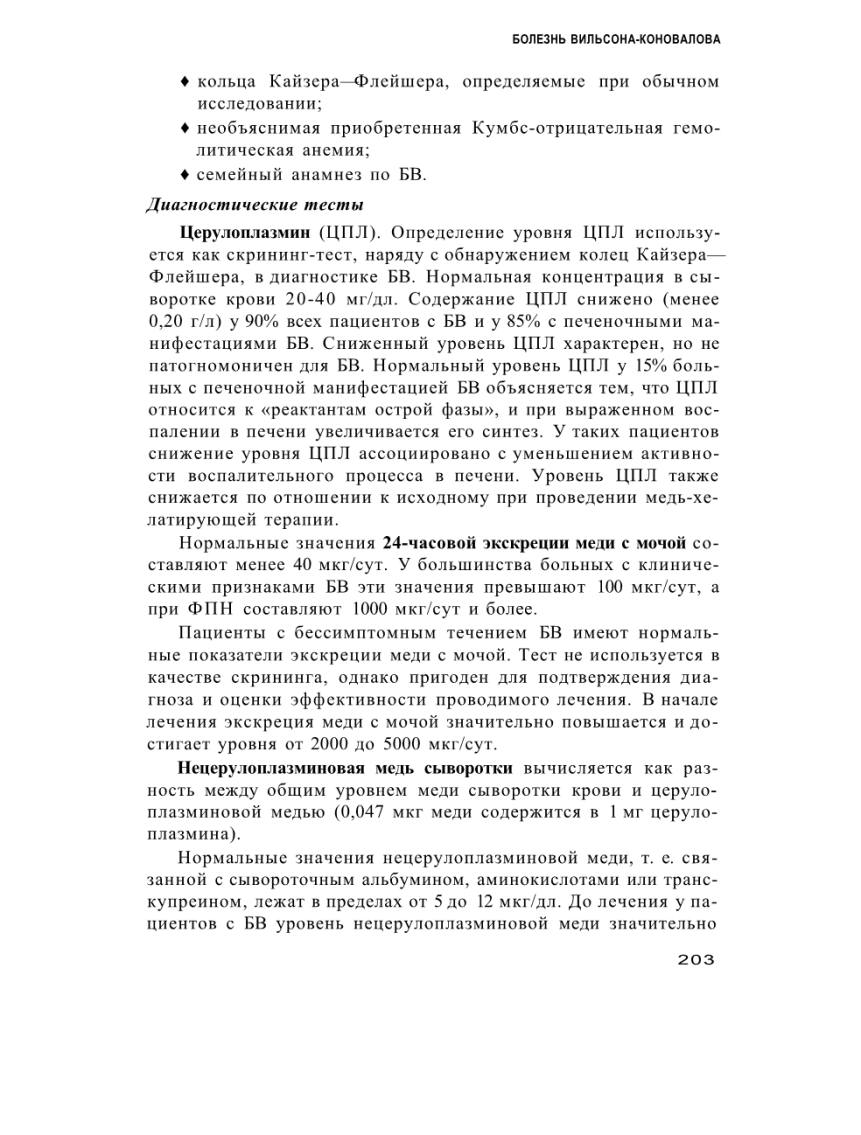 БОЛЕЗНЬ ВИЛЬСОНА-КОНОВАЛОВА

♦ кольца Кайзера—Флейшера, определяемые при обычном исследовании;
♦ необъяснимая приобретенная Кумбс-отрицательная гемолитическая анемия;
♦ семейный анамнез по БВ.

Диагностические тесты

Церулоплазмин (ЦПЛ). Определение уровня ЦПЛ используется как скрининг-тест, наряду с обнаружением колец Кайзера—Флейшера, в диагностике БВ. Нормальная концентрация в сыворотке крови 20-40 мг/дл. Содержание ЦПЛ снижено (менее 0,20 г/л) у 90% всех пациентов с БВ и у 85% с печеночными манифестациями БВ. Сниженный уровень ЦПЛ характерен, но не патогномоничен для БВ. Нормальный уровень ЦПЛ у 15% больных с печеночной манифестацией БВ объясняется тем, что ЦПЛ относится к «реактантам острой фазы», и при выраженном воспалении в печени увеличивается его синтез. У таких пациентов снижение уровня ЦПЛ ассоциировано с уменьшением активности воспалительного процесса в печени. Уровень ЦПЛ также снижается по отношении к исходному при проведении медь-хелатирующей терапии.

Нормальные значения 24-часовой экскреции меди с мочой составляют менее 40 мкг/сут. У большинства больных с клиническими признаками БВ эти значения превышают 100 мкг/сут, а при ФПН составляют 1000 мкг/сут и более.

Пациенты с бессимптомным течением БВ имеют нормальные показатели экскреции меди с мочой. Тест не используется в качестве скрининга, однако пригоден для подтверждения диагноза и оценки эффективности проводимого лечения. В начале лечения экскреция меди с мочой значительно повышается и достигает уровня от 2000 до 5000 мкг/сут.

Нецерулоплазминовая медь сыворотки вычисляется как разность между общим уровнем меди сыворотки крови и церулоплазминовой медью (0,047 мкг меди содержится в 1 мг церулоплазмина).

Нормальные значения нецерулоплазминовой меди, т. е. связанной с сывороточным альбумином, аминокислотами или транскупреином, лежат в пределах от 5 до 12 мкг/дл. До лечения у пациентов с БВ уровень нецерулоплазминовой меди значительно

203